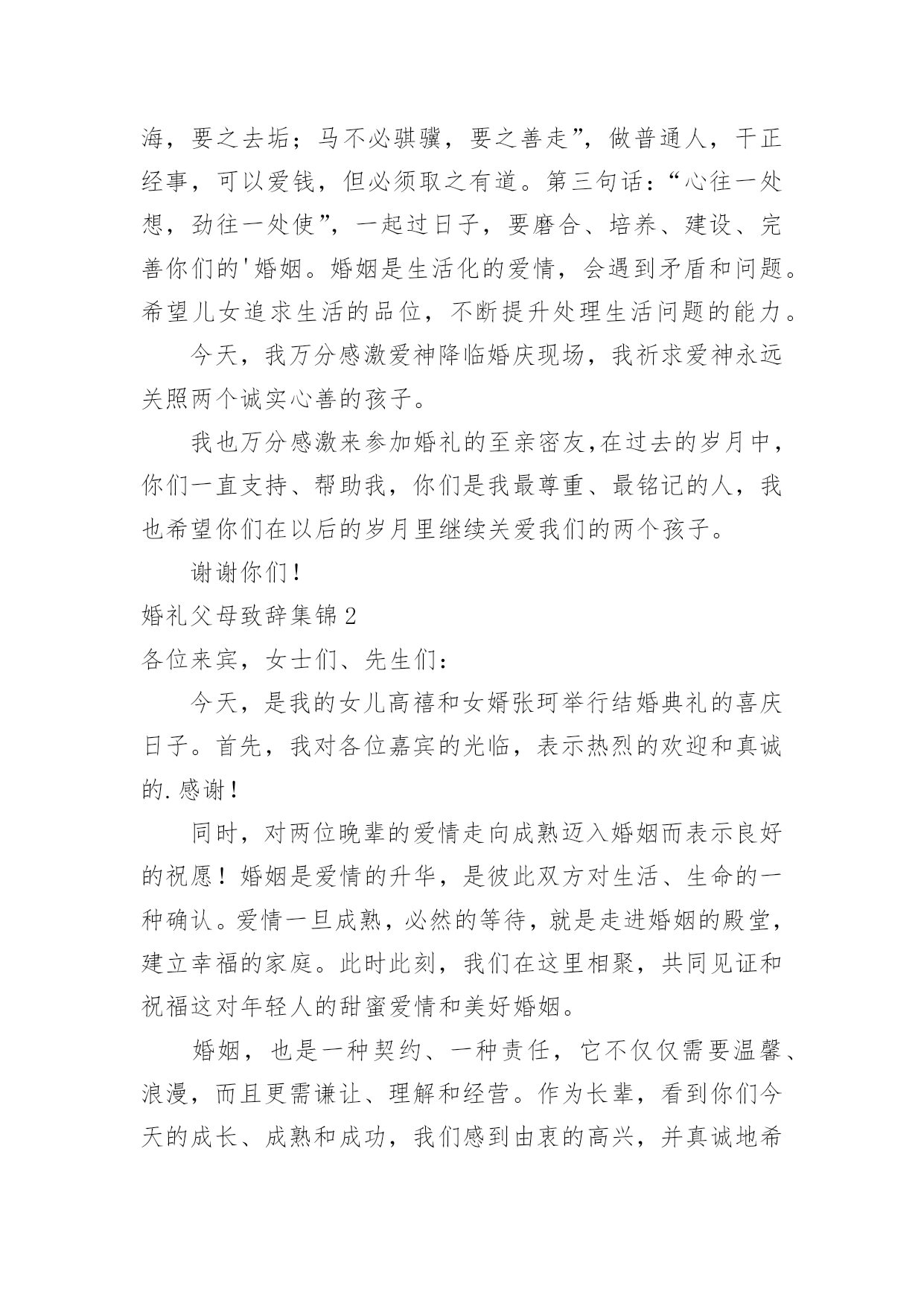 海，要之去垢；马不必骐骥，要之善走”，做普通人，干正经事，可以爱钱，但必须取之有道。第三句话：“心往一处想，劲往一处使”，一起过日子，要磨合、培养、建设、完善你们的'婚姻。婚姻是生活化的爱情，会遇到矛盾和问题。希望儿女追求生活的品位，不断提升处理生活问题的能力。

今天，我万分感激爱神降临婚庆现场，我祈求爱神永远关照两个诚实心善的孩子。

我也万分感激来参加婚礼的至亲密友,在过去的岁月中，你们一直支持、帮助我，你们是我最尊重、最铭记的人，我也希望你们在以后的岁月里继续关爱我们的两个孩子。

谢谢你们！

婚礼父母致辞集锦2

各位来宾，女士们、先生们：

今天，是我的女儿高禧和女婿张珂举行结婚典礼的喜庆日子。首先，我对各位嘉宾的光临，表示热烈的欢迎和真诚的.感谢！

同时，对两位晚辈的爱情走向成熟迈入婚姻而表示良好的祝愿！婚姻是爱情的升华，是彼此双方对生活、生命的一种确认。爱情一旦成熟，必然的等待，就是走进婚姻的殿堂，建立幸福的家庭。此时此刻，我们在这里相聚，共同见证和祝福这对年轻人的甜蜜爱情和美好婚姻。

婚姻，也是一种契约、一种责任，它不仅仅需要温馨、浪漫，而且更需谦让、理解和经营。作为长辈，看到你们今天的成长、成熟和成功，我们感到由衷的高兴，并真诚地希